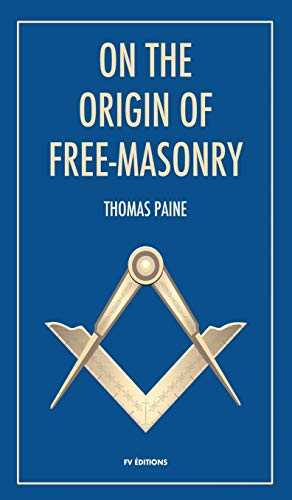 ON THE ORIGIN OF FREE-MASONRY

THOMAS PAINE

FV ÉDITIONS